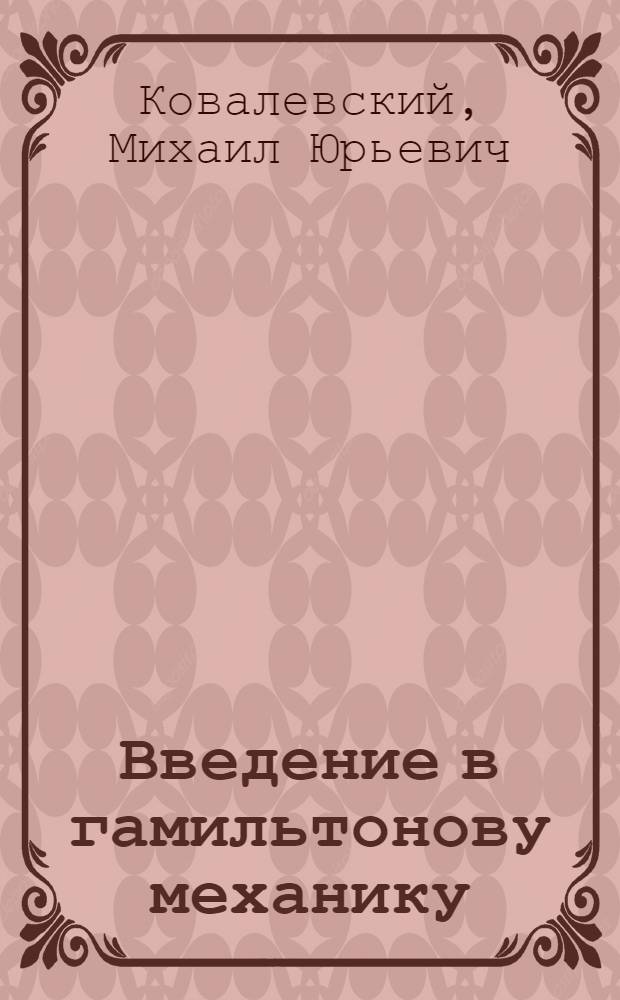 Ковалевский, Михаил Юрьевич

Введение в гамильтонову механику